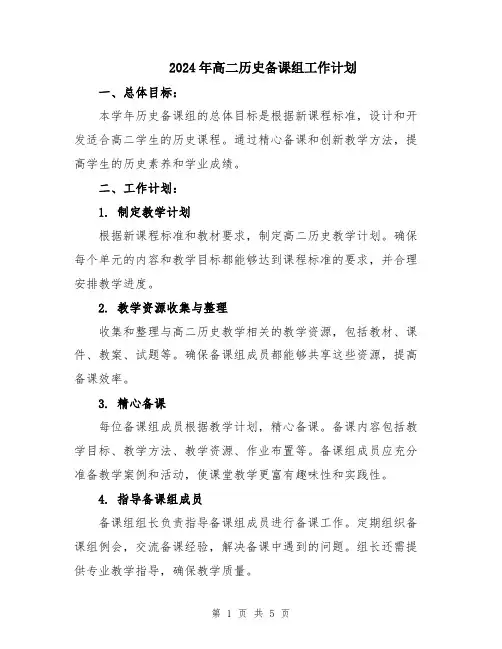 2024年高二历史备课组工作计划

一、总体目标：

本学年历史备课组的总体目标是根据新课程标准，设计和开发适合高二学生的历史课程。通过精心备课和创新教学方法，提高学生的历史素养和学业成绩。

二、工作计划：

1. 制定教学计划

根据新课程标准和教材要求，制定高二历史教学计划。确保每个单元的内容和教学目标都能够达到课程标准的要求，并合理安排教学进度。

2. 教学资源收集与整理

收集和整理与高二历史教学相关的教学资源，包括教材、课件、教案、试题等。确保备课组成员都能够共享这些资源，提高备课效率。

3. 精心备课

每位备课组成员根据教学计划，精心备课。备课内容包括教学目标、教学方法、教学资源、作业布置等。备课组成员应充分准备教学案例和活动，使课堂教学更富有趣味性和实践性。

4. 指导备课组成员

备课组组长负责指导备课组成员进行备课工作。定期组织备课组例会，交流备课经验，解决备课中遇到的问题。组长还需提供专业教学指导，确保教学质量。

第 1 页 共 5 页